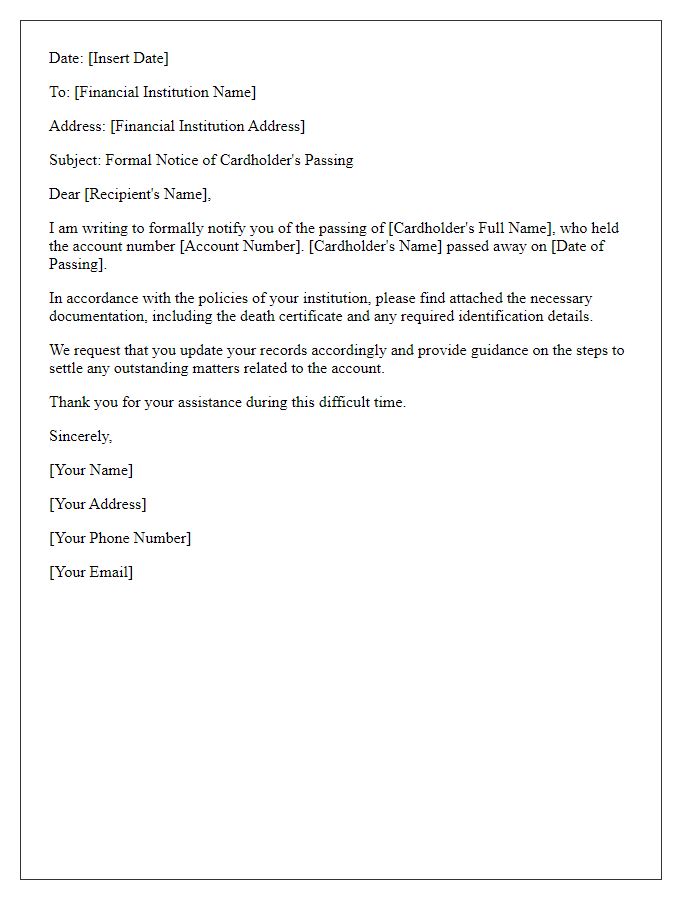 Date: [Insert Date]

To: [Financial Institution Name]

Address: [Financial Institution Address]

Subject: Formal Notice of Cardholder's Passing

Dear [Recipient's Name],

I am writing to formally notify you of the passing of [Cardholder's Full Name], who held the account number [Account Number]. [Cardholder's Name] passed away on [Date of Passing].

In accordance with the policies of your institution, please find attached the necessary documentation, including the death certificate and any required identification details.

We request that you update your records accordingly and provide guidance on the steps to settle any outstanding matters related to the account.

Thank you for your assistance during this difficult time.

Sincerely,

[Your Name]

[Your Address]

[Your Phone Number]

[Your Email]